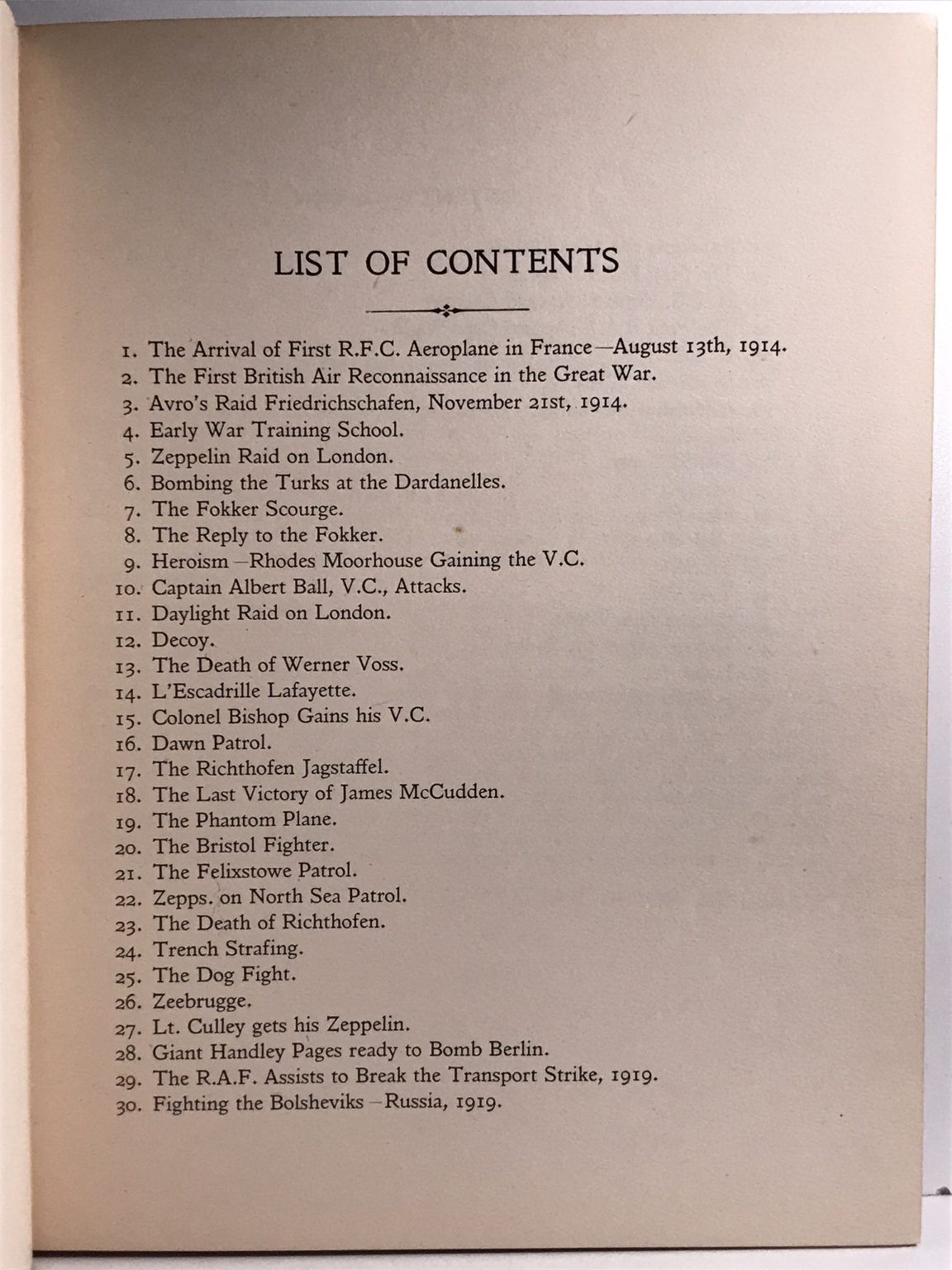 LIST OF CONTENTS

1. The Arrival of First R.F.C. Aeroplane in France—August 13th, 1914.
2. The First British Air Reconnaissance in the Great War.
3. Avro's Raid Friedrichschafen, November 21st, 1914.
4. Early War Training School.
5. Zeppelin Raid on London.
6. Bombing the Turks at the Dardanelles.
7. The Fokker Scourge.
8. The Reply to the Fokker.
9. Heroism—Rhodes Moorhouse Gaining the V.C.
10. Captain Albert Ball, V.C., Attacks.
11. Daylight Raid on London.
12. Decoy.
13. The Death of Werner Voss.
14. L'Escadrille Lafayette.
15. Colonel Bishop Gains his V.C.
16. Dawn Patrol.
17. The Richthofen Jagstaffel.
18. The Last Victory of James McCudden.
19. The Phantom Plane.
20. The Bristol Fighter.
21. The Felixstowe Patrol.
22. Zepps. on North Sea Patrol.
23. The Death of Richthofen.
24. Trench Strafing.
25. The Dog Fight.
26. Zeebrugge.
27. Lt. Culley gets his Zeppelin.
28. Giant Handley Pages ready to Bomb Berlin.
29. The R.A.F. Assists to Break the Transport Strike, 1919.
30. Fighting the Bolsheviks—Russia, 1919.